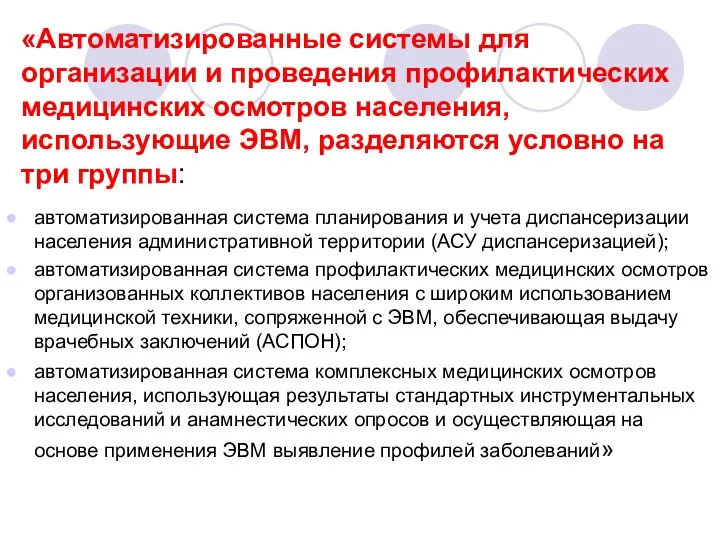 «Автоматизированные системы для организации и проведения профилактических медицинских осмотров населения, использующие ЭВМ, разделяются условно на три группы:

автоматизированная система планирования и учета диспансеризации населения административной территории (АСУ диспансеризацией);

автоматизированная система профилактических медицинских осмотров организованных коллективов населения с широким использованием медицинской техники, сопряженной с ЭВМ, обеспечивающая выдачу врачебных заключений (АСПОН);

автоматизированная система комплексных медицинских осмотров населения, использующая результаты стандартных инструментальных исследований и анамнестических опросов и осуществляющая на основе применения ЭВМ выявление профилей заболеваний»